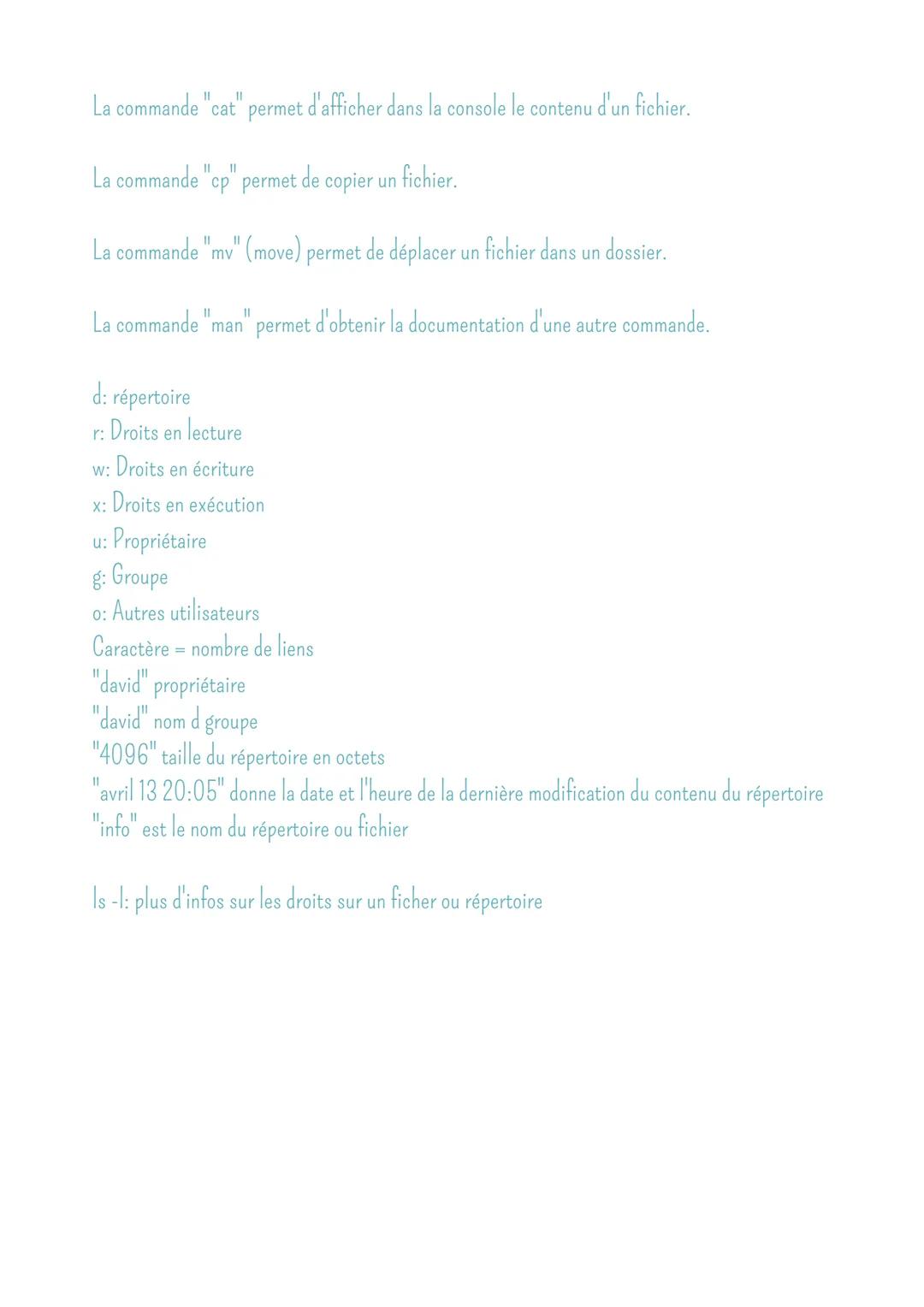 La commande "cat" permet d'afficher dans la console le contenu d'un fichier.

La commande "cp" permet de copier un fichier.

La commande "mv" (move) permet de déplacer un fichier dans un dossier.

La commande "man" permet d'obtenir la documentation d'une autre commande.

d: répertoire
r: Droits en lecture
w: Droits en écriture
x: Droits en exécution
u: Propriétaire
g: Groupe
o: Autres utilisateurs
Caractère = nombre de liens
"david" propriétaire
"david" nom d groupe
"4096" taille du répertoire en octets
"avril 13 20:05" donne la date et l'heure de la dernière modification du contenu du répertoire
"info" est le nom du répertoire ou fichier

ls -l: plus d'infos sur les droits sur un ficher ou répertoire